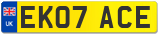 UK

EK07 ACE